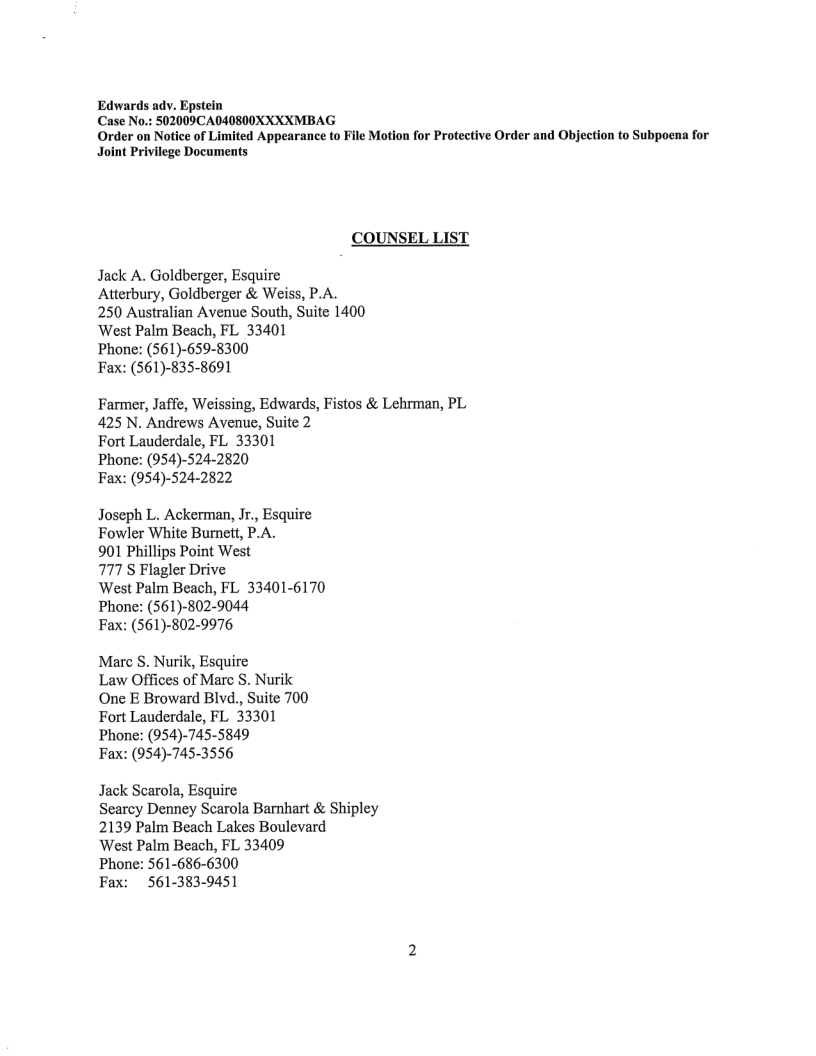 Edwards adv. Epstein
Case No.: 502009CA040800XXXXMBAG
Order on Notice of Limited Appearance to File Motion for Protective Order and Objection to Subpoena for Joint Privilege Documents

COUNSEL LIST

Jack A. Goldberger, Esquire
Atterbury, Goldberger & Weiss, P.A.
250 Australian Avenue South, Suite 1400
West Palm Beach, FL 33401
Phone: (561)-659-8300
Fax: (561)-835-8691

Farmer, Jaffe, Weissing, Edwards, Fistos & Lehrman, PL
425 N. Andrews Avenue, Suite 2
Fort Lauderdale, FL 33301
Phone: (954)-524-2820
Fax: (954)-524-2822

Joseph L. Ackerman, Jr., Esquire
Fowler White Burnett, P.A.
901 Phillips Point West
777 S Flagler Drive
West Palm Beach, FL 33401-6170
Phone: (561)-802-9044
Fax: (561)-802-9976

Marc S. Nurik, Esquire
Law Offices of Marc S. Nurik
One E Broward Blvd., Suite 700
Fort Lauderdale, FL 33301
Phone: (954)-745-5849
Fax: (954)-745-3556

Jack Scarola, Esquire
Searcy Denney Scarola Barnhart & Shipley
2139 Palm Beach Lakes Boulevard
West Palm Beach, FL 33409
Phone: 561-686-6300
Fax: 561-383-9451

2